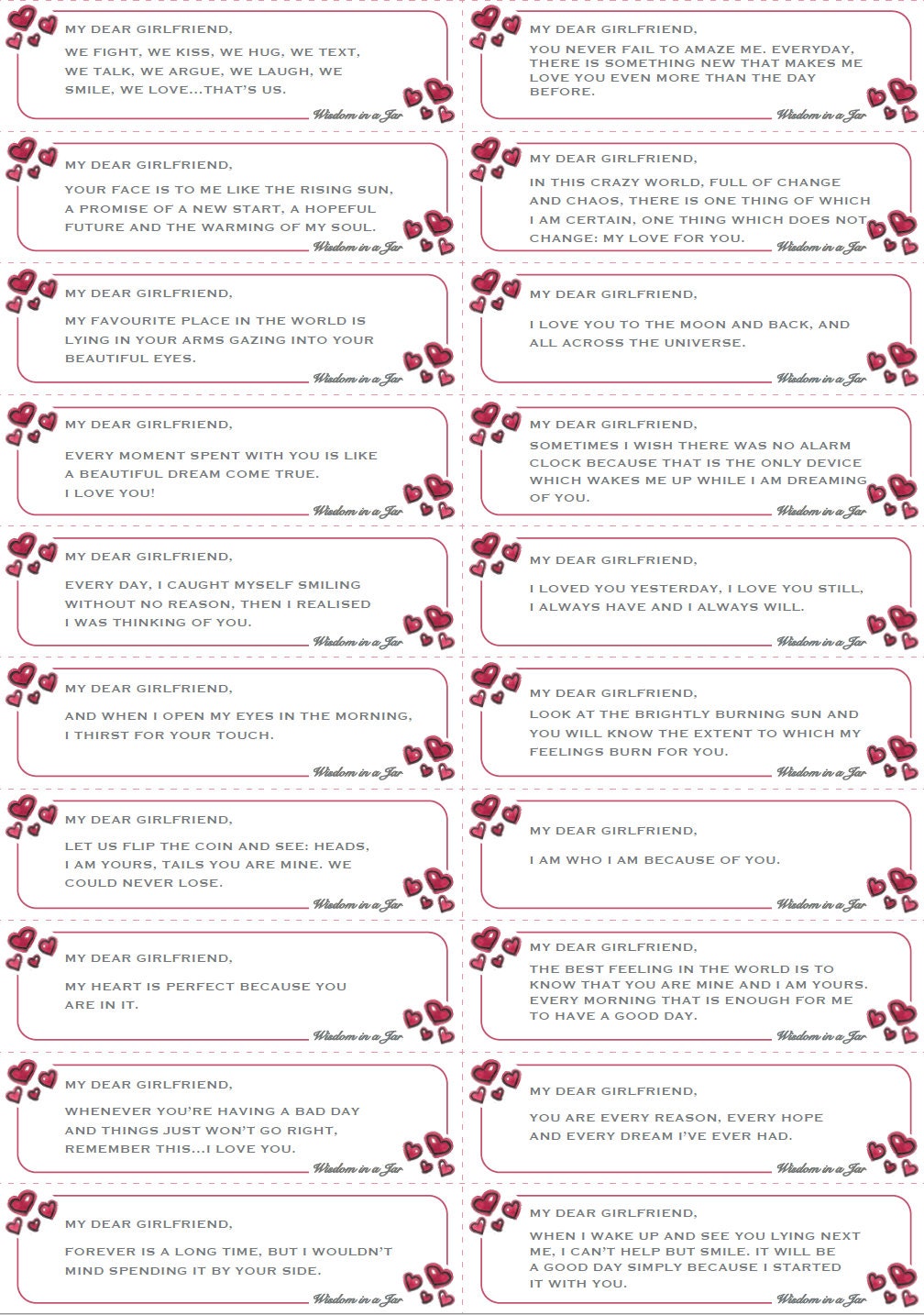 MY DEAR GIRLFRIEND,

WE FIGHT, WE KISS, WE HUG, WE TEXT, WE TALK, WE ARGUE, WE LAUGH, WE SMILE, WE LOVE...THAT'S US.

Wisdom in a Jar

MY DEAR GIRLFRIEND,

YOUR FACE IS TO ME LIKE THE RISING SUN, A PROMISE OF A NEW START, A HOPEFUL FUTURE AND THE WARMING OF MY SOUL.

Wisdom in a Jar

MY DEAR GIRLFRIEND,

MY FAVOURITE PLACE IN THE WORLD IS LYING IN YOUR ARMS GAZING INTO YOUR BEAUTIFUL EYES.

Wisdom in a Jar

MY DEAR GIRLFRIEND,

EVERY MOMENT SPENT WITH YOU IS LIKE A BEAUTIFUL DREAM COME TRUE. I LOVE YOU!

Wisdom in a Jar

MY DEAR GIRLFRIEND,

EVERY DAY, I CAUGHT MYSELF SMILING WITHOUT NO REASON, THEN I REALISED I WAS THINKING OF YOU.

Wisdom in a Jar

MY DEAR GIRLFRIEND,

AND WHEN I OPEN MY EYES IN THE MORNING, I THIRST FOR YOUR TOUCH.

Wisdom in a Jar

MY DEAR GIRLFRIEND,

LET US FLIP THE COIN AND SEE: HEADS, I AM YOURS, TAILS YOU ARE MINE. WE COULD NEVER LOSE.

Wisdom in a Jar

MY DEAR GIRLFRIEND,

MY HEART IS PERFECT BECAUSE YOU ARE IN IT.

Wisdom in a Jar

MY DEAR GIRLFRIEND,

WHENEVER YOU'RE HAVING A BAD DAY AND THINGS JUST WON'T GO RIGHT, REMEMBER THIS...I LOVE YOU.

Wisdom in a Jar

MY DEAR GIRLFRIEND,

FOREVER IS A LONG TIME, BUT I WOULDN'T MIND SPENDING IT BY YOUR SIDE.

Wisdom in a Jar

MY DEAR GIRLFRIEND,

YOU NEVER FAIL TO AMAZE ME. EVERYDAY, THERE IS SOMETHING NEW THAT MAKES ME LOVE YOU EVEN MORE THAN THE DAY BEFORE.

Wisdom in a Jar

MY DEAR GIRLFRIEND,

IN THIS CRAZY WORLD, FULL OF CHANGE AND CHAOS, THERE IS ONE THING OF WHICH I AM CERTAIN, ONE THING WHICH DOES NOT CHANGE: MY LOVE FOR YOU.

Wisdom in a Jar

MY DEAR GIRLFRIEND,

I LOVE YOU TO THE MOON AND BACK, AND ALL ACROSS THE UNIVERSE.

Wisdom in a Jar

MY DEAR GIRLFRIEND,

SOMETIMES I WISH THERE WAS NO ALARM CLOCK BECAUSE THAT IS THE ONLY DEVICE WHICH WAKES ME UP WHILE I AM DREAMING OF YOU.

Wisdom in a Jar

MY DEAR GIRLFRIEND,

I LOVED YOU YESTERDAY, I LOVE YOU STILL, I ALWAYS HAVE AND I ALWAYS WILL.

Wisdom in a Jar

MY DEAR GIRLFRIEND,

LOOK AT THE BRIGHTLY BURNING SUN AND YOU WILL KNOW THE EXTENT TO WHICH MY FEELINGS BURN FOR YOU.

Wisdom in a Jar

MY DEAR GIRLFRIEND,

I AM WHO I AM BECAUSE OF YOU.

Wisdom in a Jar

MY DEAR GIRLFRIEND,

THE BEST FEELING IN THE WORLD IS TO KNOW THAT YOU ARE MINE AND I AM YOURS. EVERY MORNING THAT IS ENOUGH FOR ME TO HAVE A GOOD DAY.

Wisdom in a Jar

MY DEAR GIRLFRIEND,

YOU ARE EVERY REASON, EVERY HOPE AND EVERY DREAM I'VE EVER HAD.

Wisdom in a Jar

MY DEAR GIRLFRIEND,

WHEN I WAKE UP AND SEE YOU LYING NEXT ME, I CAN'T HELP BUT SMILE. IT WILL BE A GOOD DAY SIMPLY BECAUSE I STARTED IT WITH YOU.

Wisdom in a Jar